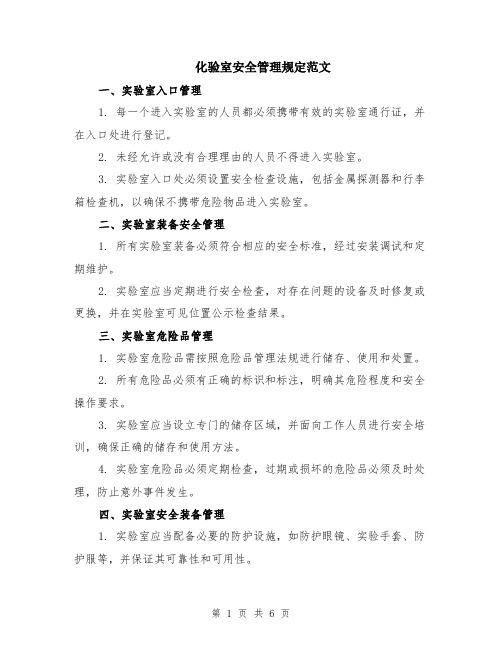 化验室安全管理规定范文

一、实验室入口管理

1. 每一个进入实验室的人员都必须携带有效的实验室通行证，并在入口处进行登记。

2. 未经允许或没有合理理由的人员不得进入实验室。

3. 实验室入口处必须设置安全检查设施，包括金属探测器和行李箱检查机，以确保不携带危险物品进入实验室。

二、实验室装备安全管理

1. 所有实验室装备必须符合相应的安全标准，经过安装调试和定期维护。

2. 实验室应当定期进行安全检查，对存在问题的设备及时修复或更换，并在实验室可见位置公示检查结果。

三、实验室危险品管理

1. 实验室危险品需按照危险品管理法规进行储存、使用和处置。

2. 所有危险品必须有正确的标识和标注，明确其危险程度和安全操作要求。

3. 实验室应当设立专门的储存区域，并面向工作人员进行安全培训，确保正确的储存和使用方法。

4. 实验室危险品必须定期检查，过期或损坏的危险品必须及时处理，防止意外事件发生。

四、实验室安全装备管理

1. 实验室应当配备必要的防护设施，如防护眼镜、实验手套、防护服等，并保证其可靠性和可用性。

第 1 页 共 6 页